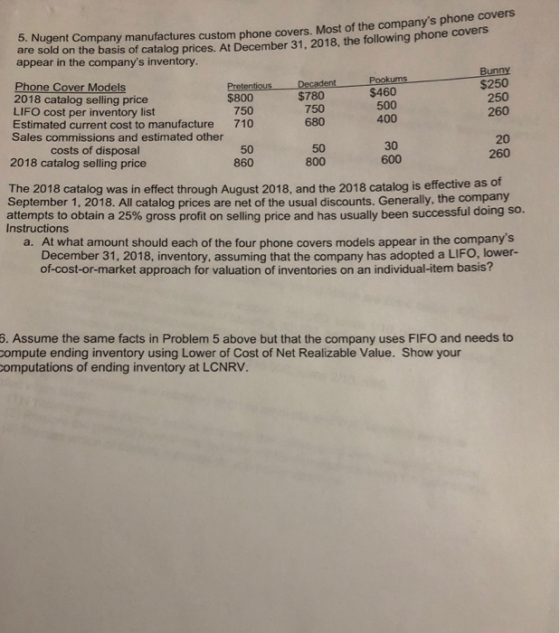 5. Nugent Company manufactures custom phone covers. Most of the company's phone covers are sold on the basis of catalog prices. At December 31, 2018, the following phone covers appear in the company's inventory.

| Phone Cover Models | Pretentious | Decadent | Pookums | Bunny |
|---|---|---|---|---|
| 2018 catalog selling price | $800 | $780 | $460 | $250 |
| LIFO cost per inventory list | 750 | 750 | 500 | 250 |
| Estimated current cost to manufacture | 710 | 680 | 400 | 260 |
| Sales commissions and estimated other costs of disposal | 50 | 50 | 30 | 20 |
| 2018 catalog selling price | 860 | 800 | 600 | 260 |

The 2018 catalog was in effect through August 2018, and the 2018 catalog is effective as of September 1, 2018. All catalog prices are net of the usual discounts. Generally, the company attempts to obtain a 25% gross profit on selling price and has usually been successful doing so.
Instructions
a. At what amount should each of the four phone covers models appear in the company's December 31, 2018, inventory, assuming that the company has adopted a LIFO, lower-of-cost-or-market approach for valuation of inventories on an individual-item basis?

6. Assume the same facts in Problem 5 above but that the company uses FIFO and needs to compute ending inventory using Lower of Cost of Net Realizable Value. Show your computations of ending inventory at LCNRV.